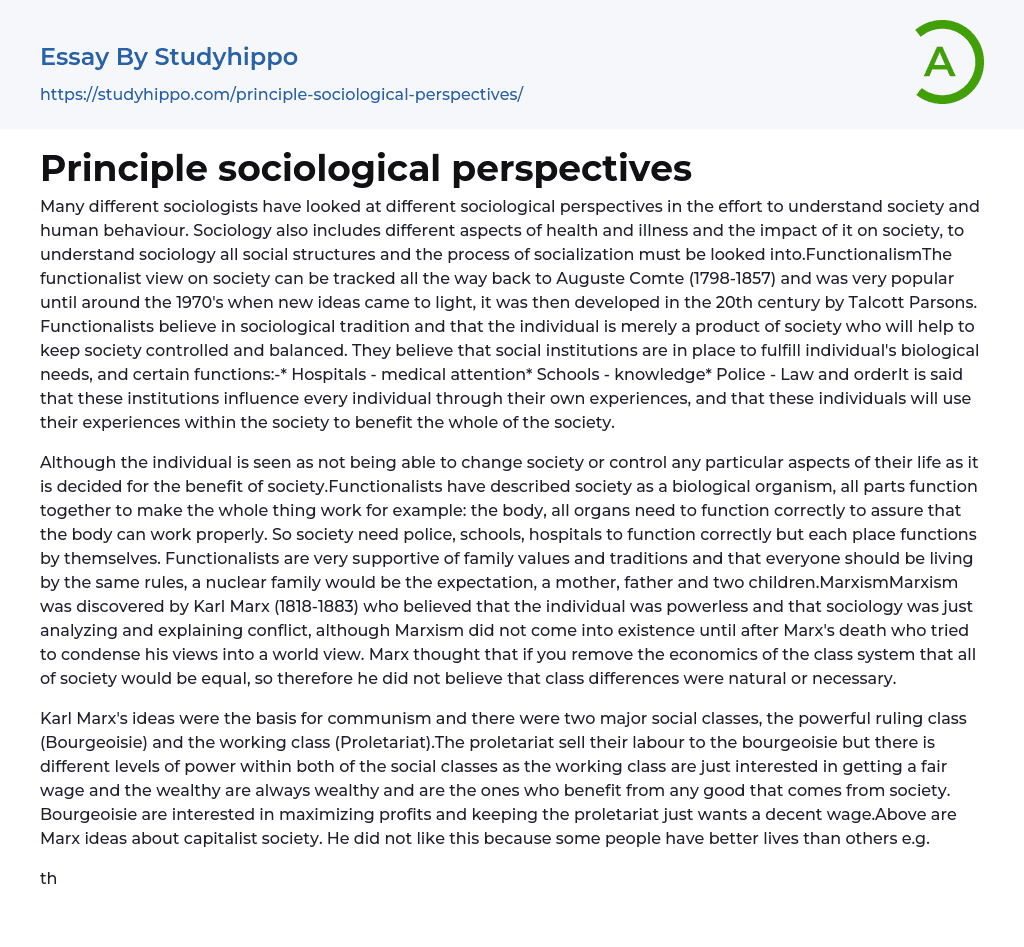 Essay By Studyhippo

https://studyhippo.com/principle-sociological-perspectives/

A

Principle sociological perspectives

Many different sociologists have looked at different sociological perspectives in the effort to understand society and human behaviour. Sociology also includes different aspects of health and illness and the impact of it on society, to understand sociology all social structures and the process of socialization must be looked into.FunctionalismThe functionalist view on society can be tracked all the way back to Auguste Comte (1798-1857) and was very popular until around the 1970's when new ideas came to light, it was then developed in the 20th century by Talcott Parsons. Functionalists believe in sociological tradition and that the individual is merely a product of society who will help to keep society controlled and balanced. They believe that social institutions are in place to fulfill individual's biological needs, and certain functions:-* Hospitals - medical attention* Schools - knowledge* Police - Law and orderIt is said that these institutions influence every individual through their own experiences, and that these individuals will use their experiences within the society to benefit the whole of the society.

Although the individual is seen as not being able to change society or control any particular aspects of their life as it is decided for the benefit of society.Functionalists have described society as a biological organism, all parts function together to make the whole thing work for example: the body, all organs need to function correctly to assure that the body can work properly. So society need police, schools, hospitals to function correctly but each place functions by themselves. Functionalists are very supportive of family values and traditions and that everyone should be living by the same rules, a nuclear family would be the expectation, a mother, father and two children.MarxismMarxism was discovered by Karl Marx (1818-1883) who believed that the individual was powerless and that sociology was just analyzing and explaining conflict, although Marxism did not come into existence until after Marx's death who tried to condense his views into a world view. Marx thought that if you remove the economics of the class system that all of society would be equal, so therefore he did not believe that class differences were natural or necessary.

Karl Marx's ideas were the basis for communism and there were two major social classes, the powerful ruling class (Bourgeoisie) and the working class (Proletariat).The proletariat sell their labour to the bourgeoisie but there is different levels of power within both of the social classes as the working class are just interested in getting a fair wage and the wealthy are always wealthy and are the ones who benefit from any good that comes from society. Bourgeoisie are interested in maximizing profits and keeping the proletariat just wants a decent wage.Above are Marx ideas about capitalist society. He did not like this because some people have better lives than others e.g.

th